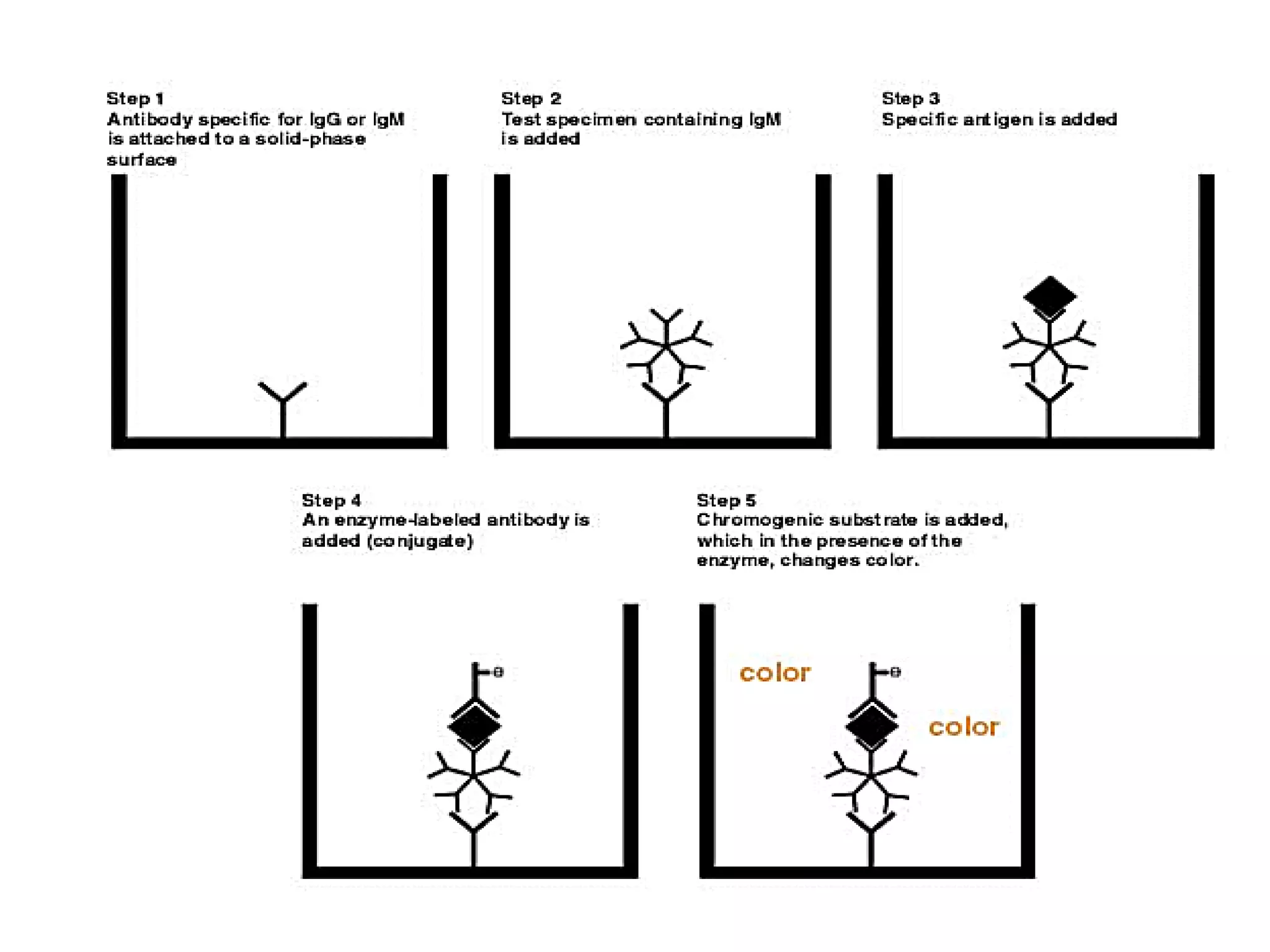 Step 1
Antibody specific for IgG or IgM is attached to a solid-phase surface

Step 2
Test specimen containing IgM is added

Step 3
Specific antigen is added

Step 4
An enzyme-labeled antibody is added (conjugate)

e

Step 5
Chromogenic substrate is added, which in the presence of the enzyme, changes color.

color

e

color